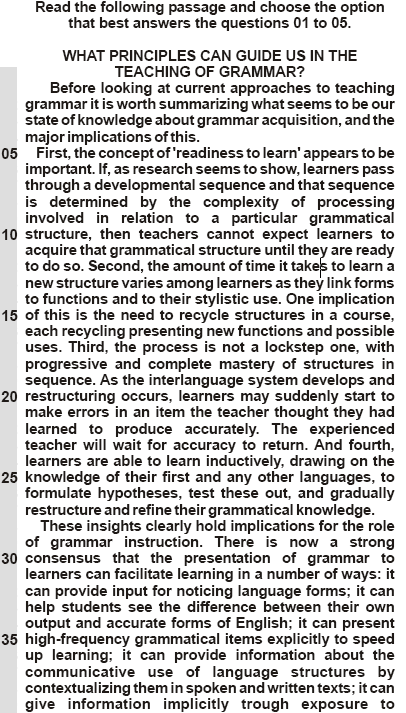 Read the following passage and choose the option that best answers the questions 01 to 05.

WHAT PRINCIPLES CAN GUIDE US IN THE TEACHING OF GRAMMAR?

Before looking at current approaches to teaching grammar it is worth summarizing what seems to be our state of knowledge about grammar acquisition, and the major implications of this.

05 First, the concept of 'readiness to learn' appears to be important. If, as research seems to show, learners pass through a developmental sequence and that sequence is determined by the complexity of processing involved in relation to a particular grammatical 10 structure, then teachers cannot expect learners to acquire that grammatical structure until they are ready to do so. Second, the amount of time it takes to learn a new structure varies among learners as they link forms to functions and to their stylistic use. One implication 15 of this is the need to recycle structures in a course, each recycling presenting new functions and possible uses. Third, the process is not a lockstep one, with progressive and complete mastery of structures in sequence. As the interlanguage system develops and 20 restructuring occurs, learners may suddenly start to make errors in an item the teacher thought they had learned to produce accurately. The experienced teacher will wait for accuracy to return. And fourth, learners are able to learn inductively, drawing on the 25 knowledge of their first and any other languages, to formulate hypotheses, test these out, and gradually restructure and refine their grammatical knowledge.

These insights clearly hold implications for the role of grammar instruction. There is now a strong 30 consensus that the presentation of grammar to learners can facilitate learning in a number of ways: it can provide input for noticing language forms; it can help students see the difference between their own output and accurate forms of English; it can present 35 high-frequency grammatical items explicitly to speed up learning; it can provide information about the communicative use of language structures by contextualizing them in spoken and written texts; it can give information implicitly trough exposure to